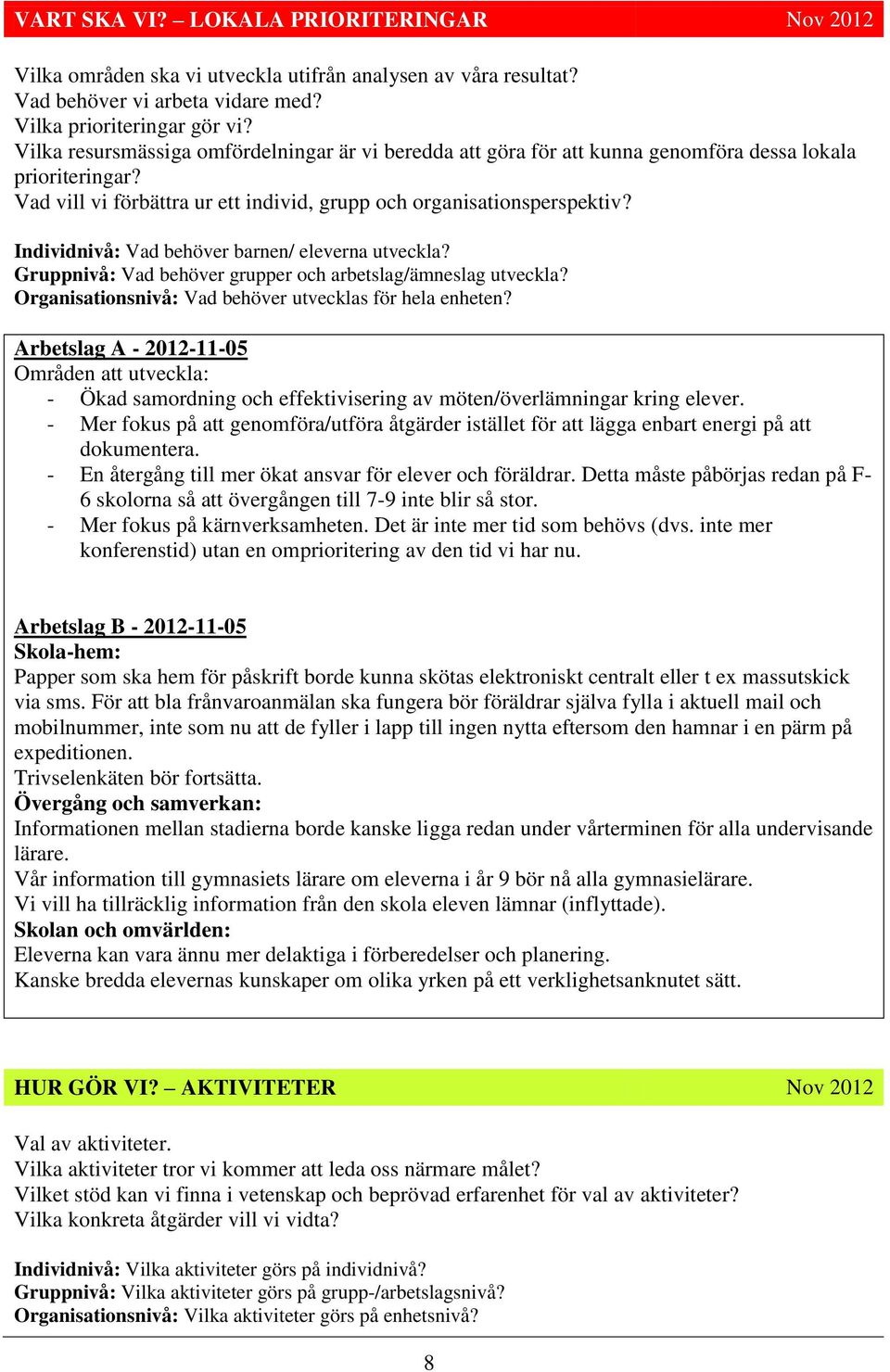 VART SKA VI? – LOKALA PRIORITERINGAR Nov 2012

Vilka områden ska vi utveckla utifrån analysen av våra resultat?
Vad behöver vi arbeta vidare med?
Vilka prioriteringar gör vi?
Vilka resursmässiga omfördelningar är vi beredda att göra för att kunna genomföra dessa lokala prioriteringar?
Vad vill vi förbättra ur ett individ, grupp och organisationsperspektiv?

Individnivå: Vad behöver barnen/ eleverna utveckla?
Gruppnivå: Vad behöver grupper och arbetslag/ämneslag utveckla?
Organisationsnivå: Vad behöver utvecklas för hela enheten?

Arbetslag A - 2012-11-05
Områden att utveckla:
- Ökad samordning och effektivisering av möten/överlämningar kring elever.
- Mer fokus på att genomföra/utföra åtgärder istället för att lägga enbart energi på att dokumentera.
- En återgång till mer ökat ansvar för elever och föräldrar. Detta måste påbörjas redan på F-6 skolorna så att övergången till 7-9 inte blir så stor.
- Mer fokus på kärnverksamheten. Det är inte mer tid som behövs (dvs. inte mer konferenstid) utan en omprioritering av den tid vi har nu.

Arbetslag B - 2012-11-05
Skola-hem:
Papper som ska hem för påskrift borde kunna skötas elektroniskt centralt eller t ex massutskick via sms. För att bla frånvaroanmälan ska fungera bör föräldrar själva fylla i aktuell mail och mobilnummer, inte som nu att de fyller i lapp till ingen nytta eftersom den hamnar i en pärm på expeditionen.
Trivselenkäten bör fortsätta.
Övergång och samverkan:
Informationen mellan stadierna borde kanske ligga redan under vårterminen för alla undervisande lärare.
Vår information till gymnasiets lärare om eleverna i år 9 bör nå alla gymnasielärare.
Vi vill ha tillräcklig information från den skola eleven lämnar (inflyttade).
Skolan och omvärlden:
Eleverna kan vara ännu mer delaktiga i förberedelser och planering.
Kanske bredda elevernas kunskaper om olika yrken på ett verklighetsanknutet sätt.

HUR GÖR VI? – AKTIVITETER Nov 2012

Val av aktiviteter.
Vilka aktiviteter tror vi kommer att leda oss närmare målet?
Vilket stöd kan vi finna i vetenskap och beprövad erfarenhet för val av aktiviteter?
Vilka konkreta åtgärder vill vi vidta?

Individnivå: Vilka aktiviteter görs på individnivå?
Gruppnivå: Vilka aktiviteter görs på grupp-/arbetslagsnivå?
Organisationsnivå: Vilka aktiviteter görs på enhetsnivå?

8